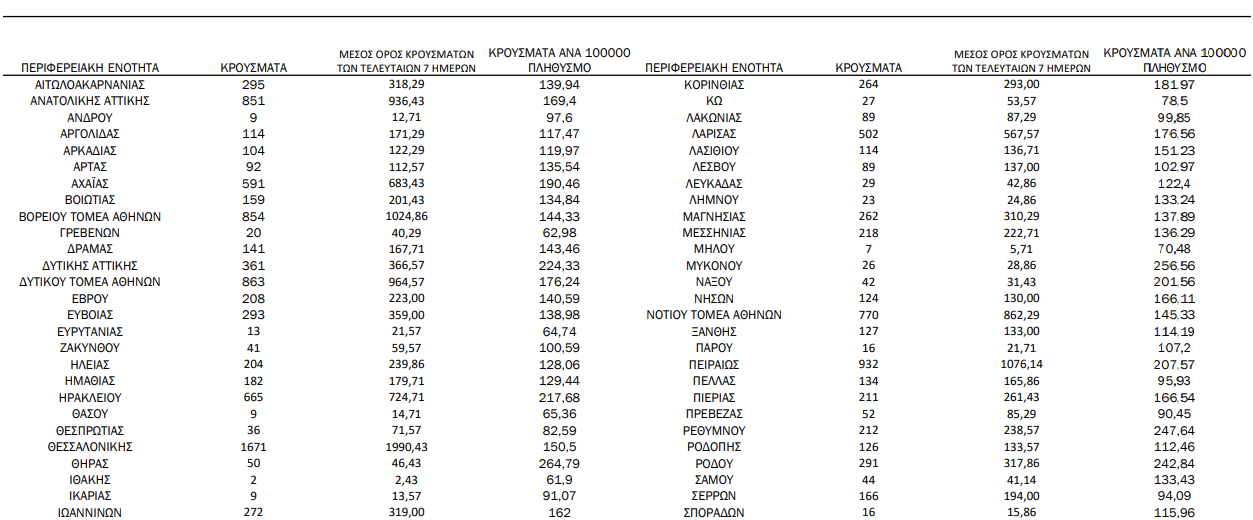 | ΠΕΡΙΦΕΡΕΙΑΚΗ ΕΝΟΤΗΤΑ | ΚΡΟΥΣΜΑΤΑ | ΜΕΣΟΣ ΟΡΟΣ ΚΡΟΥΣΜΑΤΩΝ ΤΩΝ ΤΕΛΕΥΤΑΙΩΝ 7 ΗΜΕΡΩΝ | ΚΡΟΥΣΜΑΤΑ ΑΝΑ 100000 ΠΛΗΘΥΣΜΟ |
|---|---|---|---|
| ΑΙΤΩΛΟΑΚΑΡΝΑΝΙΑΣ | 295 | 318,29 | 139,94 |
| ΑΝΑΤΟΛΙΚΗΣ ΑΤΤΙΚΗΣ | 851 | 936,43 | 169,4 |
| ΑΝΔΡΟΥ | 9 | 12,71 | 97,6 |
| ΑΡΓΟΛΙΔΑΣ | 114 | 171,29 | 117,47 |
| ΑΡΚΑΔΙΑΣ | 104 | 122,29 | 119,97 |
| ΑΡΤΑΣ | 92 | 112,57 | 135,54 |
| ΑΧΑΪΑΣ | 591 | 683,43 | 190,46 |
| ΒΟΙΩΤΙΑΣ | 159 | 201,43 | 134,84 |
| ΒΟΡΕΙΟΥ ΤΟΜΕΑ ΑΘΗΝΩΝ | 854 | 1024,86 | 144,33 |
| ΓΡΕΒΕΝΩΝ | 20 | 40,29 | 62,98 |
| ΔΡΑΜΑΣ | 141 | 167,71 | 143,46 |
| ΔΥΤΙΚΗΣ ΑΤΤΙΚΗΣ | 361 | 366,57 | 224,33 |
| ΔΥΤΙΚΟΥ ΤΟΜΕΑ ΑΘΗΝΩΝ | 863 | 964,57 | 176,24 |
| ΕΒΡΟΥ | 208 | 223,00 | 140,59 |
| ΕΥΒΟΙΑΣ | 293 | 359,00 | 138,98 |
| ΕΥΡΥΤΑΝΙΑΣ | 13 | 21,57 | 64,74 |
| ΖΑΚΥΝΘΟΥ | 41 | 59,57 | 100,59 |
| ΗΛΕΙΑΣ | 204 | 239,86 | 128,06 |
| ΗΜΑΘΙΑΣ | 182 | 179,71 | 129,44 |
| ΗΡΑΚΛΕΙΟΥ | 665 | 724,71 | 217,68 |
| ΘΑΣΟΥ | 9 | 14,71 | 65,36 |
| ΘΕΣΠΡΩΤΙΑΣ | 36 | 71,57 | 82,59 |
| ΘΕΣΣΑΛΟΝΙΚΗΣ | 1671 | 1990,43 | 150,5 |
| ΘΗΡΑΣ | 50 | 46,43 | 264,79 |
| ΙΘΑΚΗΣ | 2 | 2,43 | 61,9 |
| ΙΚΑΡΙΑΣ | 9 | 13,57 | 91,07 |
| ΙΩΑΝΝΙΝΩΝ | 272 | 319,00 | 162 |

| ΠΕΡΙΦΕΡΕΙΑΚΗ ΕΝΟΤΗΤΑ | ΚΡΟΥΣΜΑΤΑ | ΜΕΣΟΣ ΟΡΟΣ ΚΡΟΥΣΜΑΤΩΝ ΤΩΝ ΤΕΛΕΥΤΑΙΩΝ 7 ΗΜΕΡΩΝ | ΚΡΟΥΣΜΑΤΑ ΑΝΑ 100000 ΠΛΗΘΥΣΜΟ |
|---|---|---|---|
| ΚΟΡΙΝΘΙΑΣ | 264 | 293,00 | 181.97 |
| ΚΩ | 27 | 53,57 | 78.5 |
| ΛΑΚΩΝΙΑΣ | 89 | 87,29 | 99,85 |
| ΛΑΡΙΣΑΣ | 502 | 567,57 | 176.56 |
| ΛΑΣΙΘΙΟΥ | 114 | 136,71 | 151.23 |
| ΛΕΣΒΟΥ | 89 | 137,00 | 102.97 |
| ΛΕΥΚΑΔΑΣ | 29 | 42,86 | 122,4 |
| ΛΗΜΝΟΥ | 23 | 24,86 | 133.24 |
| ΜΑΓΝΗΣΙΑΣ | 262 | 310,29 | 137.89 |
| ΜΕΣΣΗΝΙΑΣ | 218 | 222,71 | 136.29 |
| ΜΗΛΟΥ | 7 | 5,71 | 70,48 |
| ΜΥΚΟΝΟΥ | 26 | 28,86 | 256.56 |
| ΝΑΞΟΥ | 42 | 31,43 | 201.56 |
| ΝΗΣΩΝ | 124 | 130,00 | 166.11 |
| ΝΟΤΙΟΥ ΤΟΜΕΑ ΑΘΗΝΩΝ | 770 | 862,29 | 145.33 |
| ΞΑΝΘΗΣ | 127 | 133,00 | 114.19 |
| ΠΑΡΟΥ | 16 | 21,71 | 107,2 |
| ΠΕΙΡΑΙΩΣ | 932 | 1076,14 | 207.57 |
| ΠΕΛΛΑΣ | 134 | 165,86 | 95,93 |
| ΠΙΕΡΙΑΣ | 211 | 261,43 | 166.54 |
| ΠΡΕΒΕΖΑΣ | 52 | 85,29 | 90,45 |
| ΡΕΘΥΜΝΟΥ | 212 | 238,57 | 247,64 |
| ΡΟΔΟΠΗΣ | 126 | 133,57 | 112,46 |
| ΡΟΔΟΥ | 291 | 317,86 | 242,84 |
| ΣΑΜΟΥ | 44 | 41,14 | 133,43 |
| ΣΕΡΡΩΝ | 166 | 194,00 | 94,09 |
| ΣΠΟΡΑΔΩΝ | 16 | 15,86 | 115,96 |